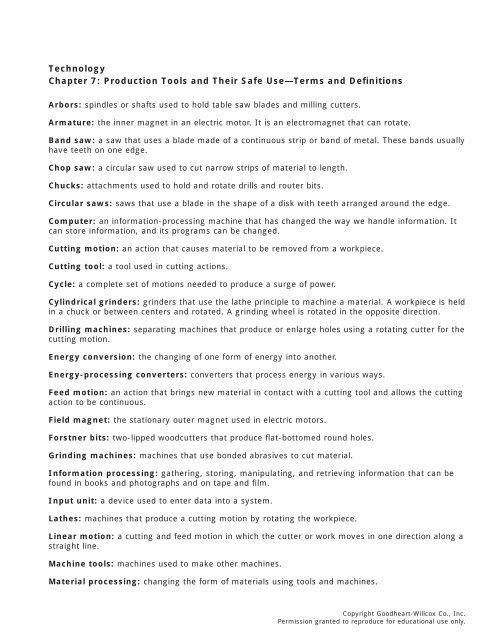 Technology
Chapter 7: Production Tools and Their Safe Use—Terms and Definitions

Arbors: spindles or shafts used to hold table saw blades and milling cutters.

Armature: the inner magnet in an electric motor. It is an electromagnet that can rotate.

Band saw: a saw that uses a blade made of a continuous strip or band of metal. These bands usually have teeth on one edge.

Chop saw: a circular saw used to cut narrow strips of material to length.

Chucks: attachments used to hold and rotate drills and router bits.

Circular saws: saws that use a blade in the shape of a disk with teeth arranged around the edge.

Computer: an information-processing machine that has changed the way we handle information. It can store information, and its programs can be changed.

Cutting motion: an action that causes material to be removed from a workpiece.

Cutting tool: a tool used in cutting actions.

Cycle: a complete set of motions needed to produce a surge of power.

Cylindrical grinders: grinders that use the lathe principle to machine a material. A workpiece is held in a chuck or between centers and rotated. A grinding wheel is rotated in the opposite direction.

Drilling machines: separating machines that produce or enlarge holes using a rotating cutter for the cutting motion.

Energy conversion: the changing of one form of energy into another.

Energy-processing converters: converters that process energy in various ways.

Feed motion: an action that brings new material in contact with a cutting tool and allows the cutting action to be continuous.

Field magnet: the stationary outer magnet used in electric motors.

Forstner bits: two-lipped woodcutters that produce flat-bottomed round holes.

Grinding machines: machines that use bonded abrasives to cut material.

Information processing: gathering, storing, manipulating, and retrieving information that can be found in books and photographs and on tape and film.

Input unit: a device used to enter data into a system.

Lathes: machines that produce a cutting motion by rotating the workpiece.

Linear motion: a cutting and feed motion in which the cutter or work moves in one direction along a straight line.

Machine tools: machines used to make other machines.

Material processing: changing the form of materials using tools and machines.

Copyright Goodheart-Willcox Co., Inc.
Permission granted to reproduce for educational use only.